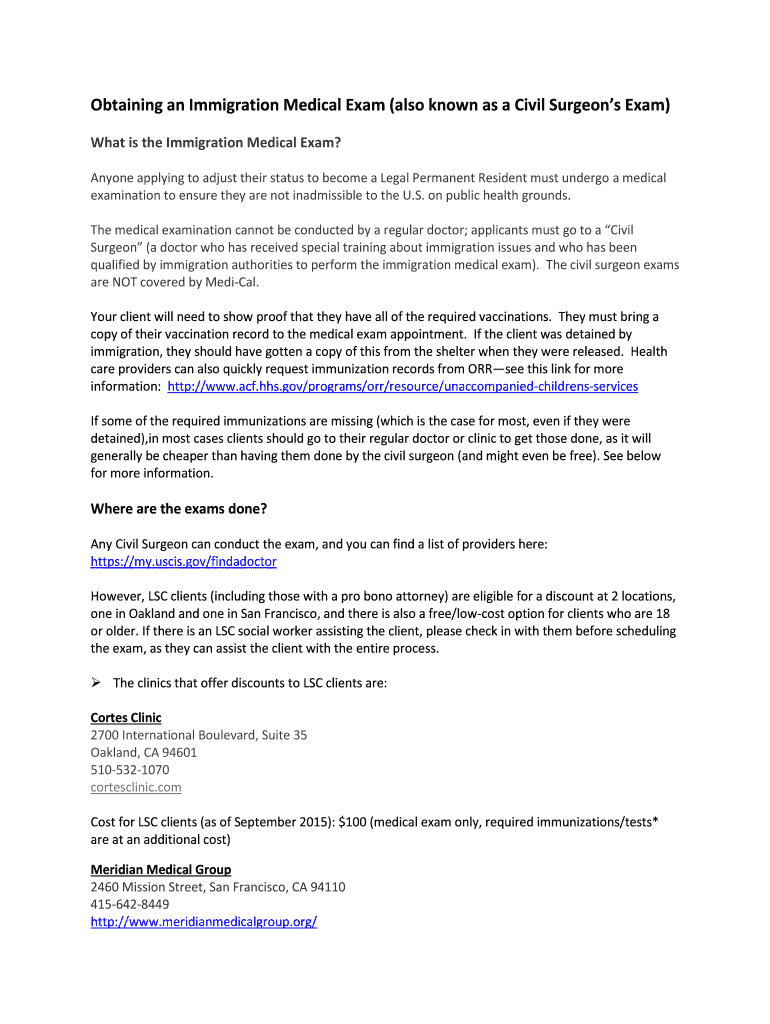 Obtaining an Immigration Medical Exam (also known as a Civil Surgeon's Exam)

What is the Immigration Medical Exam?

Anyone applying to adjust their status to become a Legal Permanent Resident must undergo a medical examination to ensure they are not inadmissible to the U.S. on public health grounds.

The medical examination cannot be conducted by a regular doctor; applicants must go to a "Civil Surgeon" (a doctor who has received special training about immigration issues and who has been qualified by immigration authorities to perform the immigration medical exam). The civil surgeon exams are NOT covered by Medi-Cal.

Your client will need to show proof that they have all of the required vaccinations. They must bring a copy of their vaccination record to the medical exam appointment. If the client was detained by immigration, they should have gotten a copy of this from the shelter when they were released. Health care providers can also quickly request immunization records from ORR—see this link for more information: http://www.acf.hhs.gov/programs/orr/resource/unaccompanied-childrens-services

If some of the required immunizations are missing (which is the case for most, even if they were detained),in most cases clients should go to their regular doctor or clinic to get those done, as it will generally be cheaper than having them done by the civil surgeon (and might even be free). See below for more information.

Where are the exams done?

Any Civil Surgeon can conduct the exam, and you can find a list of providers here: https://my.uscis.gov/findadoctor

However, LSC clients (including those with a pro bono attorney) are eligible for a discount at 2 locations, one in Oakland and one in San Francisco, and there is also a free/low-cost option for clients who are 18 or older. If there is an LSC social worker assisting the client, please check in with them before scheduling the exam, as they can assist the client with the entire process.

➢ The clinics that offer discounts to LSC clients are:

Cortes Clinic
2700 International Boulevard, Suite 35
Oakland, CA 94601
510-532-1070
cortesclinic.com

Cost for LSC clients (as of September 2015): $100 (medical exam only, required immunizations/tests* are at an additional cost)

Meridian Medical Group
2460 Mission Street, San Francisco, CA 94110
415-642-8449
http://www.meridianmedicalgroup.org/